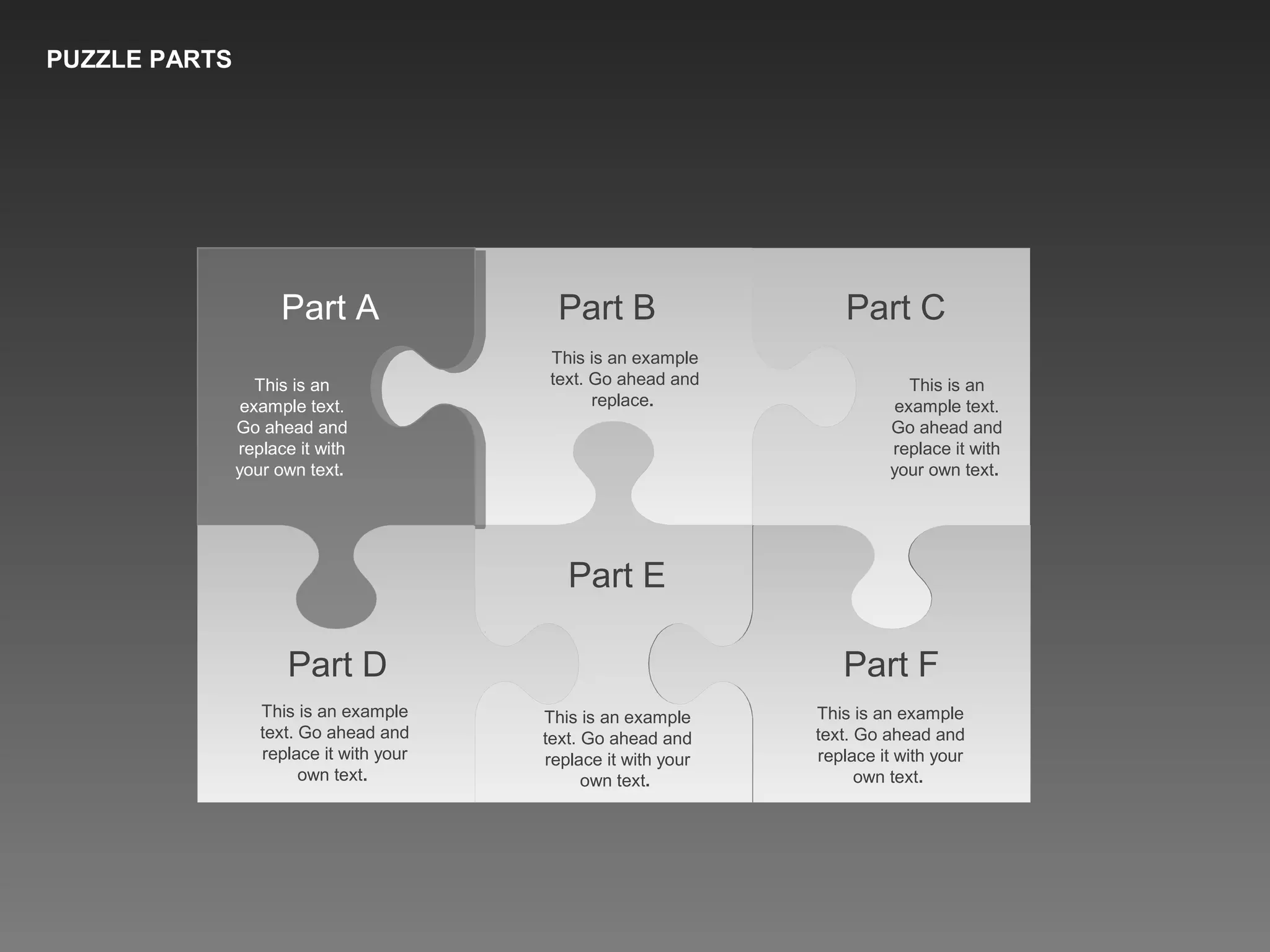 PUZZLE PARTS

Part A

This is an example text. Go ahead and replace it with your own text.

Part B

This is an example text. Go ahead and replace.

Part C

This is an example text. Go ahead and replace it with your own text.

Part D

This is an example text. Go ahead and replace it with your own text.

Part E

This is an example text. Go ahead and replace it with your own text.

Part F

This is an example text. Go ahead and replace it with your own text.